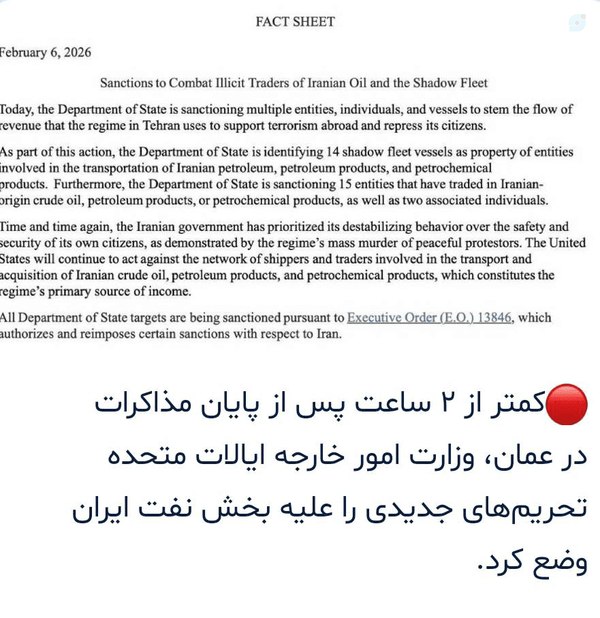 FACT SHEET

February 6, 2026

Sanctions to Combat Illicit Traders of Iranian Oil and the Shadow Fleet

Today, the Department of State is sanctioning multiple entities, individuals, and vessels to stem the flow of revenue that the regime in Tehran uses to support terrorism abroad and repress its citizens.

As part of this action, the Department of State is identifying 14 shadow fleet vessels as property of entities involved in the transportation of Iranian petroleum, petroleum products, and petrochemical products. Furthermore, the Department of State is sanctioning 15 entities that have traded in Iranian-origin crude oil, petroleum products, or petrochemical products, as well as two associated individuals.

Time and time again, the Iranian government has prioritized its destabilizing behavior over the safety and security of its own citizens, as demonstrated by the regime's mass murder of peaceful protestors. The United States will continue to act against the network of shippers and traders involved in the transport and acquisition of Iranian crude oil, petroleum products, and petrochemical products, which constitutes the regime's primary source of income.

All Department of State targets are being sanctioned pursuant to Executive Order (E.O.) 13846, which authorizes and reimposes certain sanctions with respect to Iran.

🔴کمتر از ۲ ساعت پس از پایان مذاکرات در عمان، وزارت امور خارجه ایالات متحده تحریم‌های جدیدی را علیه بخش نفت ایران وضع کرد.